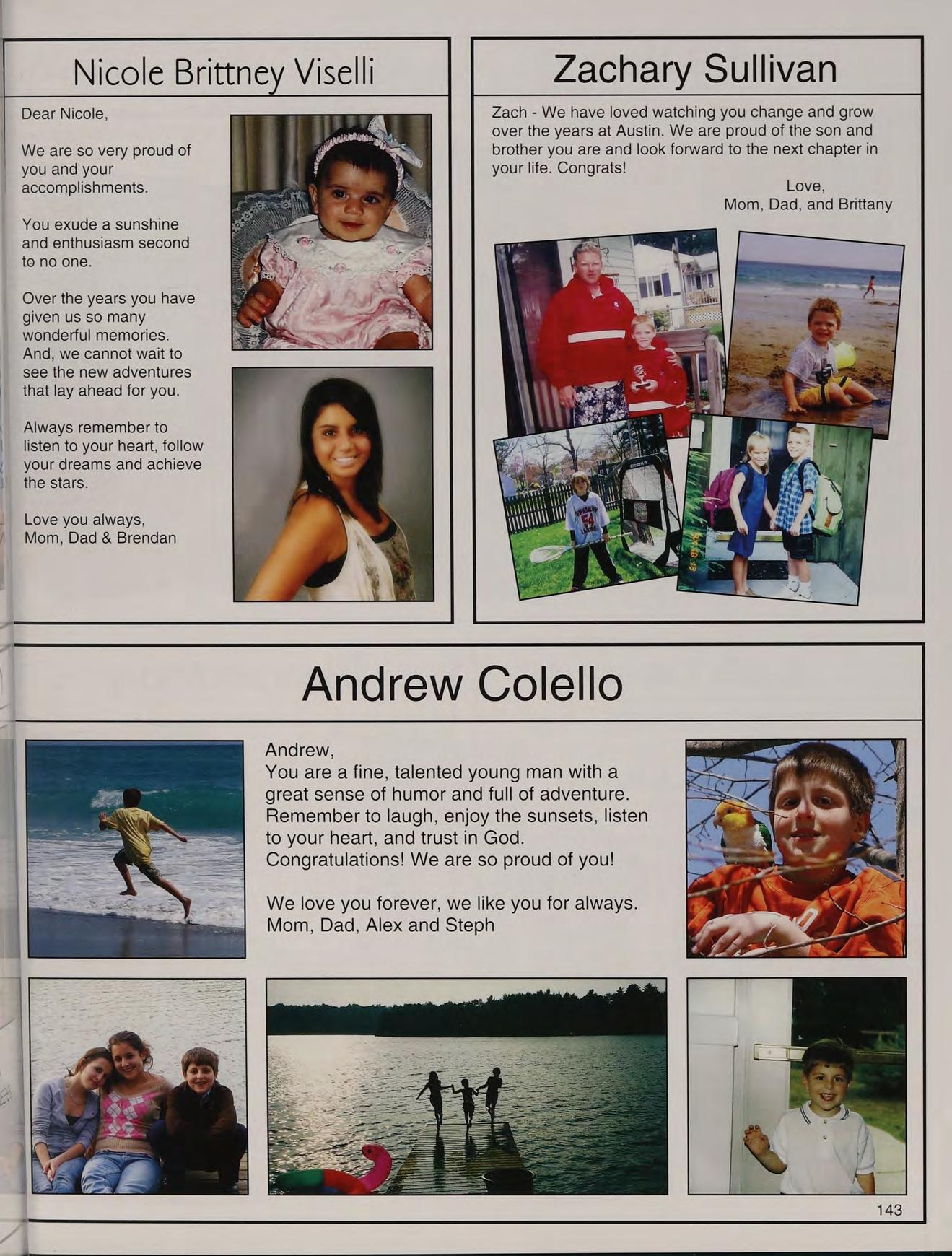 Nicole Brittney Viselli

Dear Nicole,

We are so very proud of you and your accomplishments.

You exude a sunshine and enthusiasm second to no one.

Over the years you have given us so many wonderful memories. And, we cannot wait to see the new adventures that lay ahead for you.

Always remember to listen to your heart, follow your dreams and achieve the stars.

Love you always,
Mom, Dad & Brendan

Zachary Sullivan

Zach - We have loved watching you change and grow over the years at Austin. We are proud of the son and brother you are and look forward to the next chapter in your life. Congrats!

Love,
Mom, Dad, and Brittany

Andrew Colello

Andrew,
You are a fine, talented young man with a great sense of humor and full of adventure. Remember to laugh, enjoy the sunsets, listen to your heart, and trust in God. Congratulations! We are so proud of you!

We love you forever, we like you for always.
Mom, Dad, Alex and Steph

143